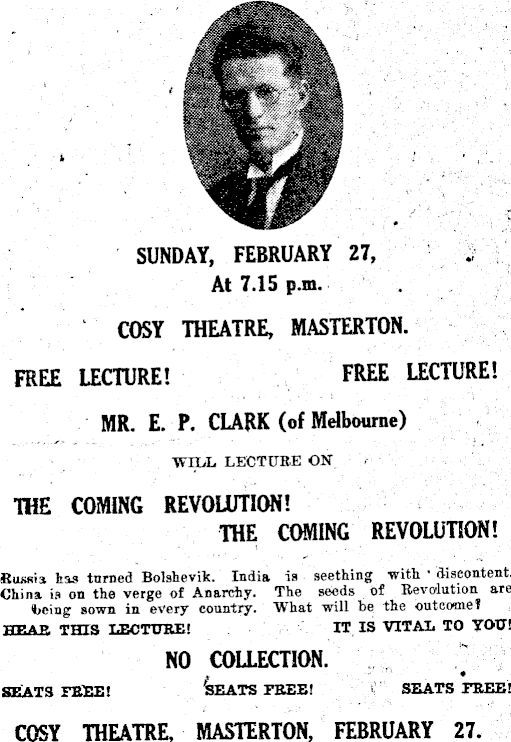 SUNDAY, FEBRUARY 27,
At 7.15 p.m.

COSY THEATRE, MASTERTON.

FREE LECTURE! FREE LECTURE!

MR. E. P. CLARK (of Melbourne)

WILL LECTURE ON

THE COMING REVOLUTION!
THE COMING REVOLUTION!

Russia has turned Bolshevik. India is seething with discontent. China is on the verge of Anarchy. The seeds of Revolution are being sown in every country. What will be the outcome?

HEAR THIS LECTURE! IT IS VITAL TO YOU!

NO COLLECTION.

SEATS FREE! SEATS FREE! SEATS FREE!

COSY THEATRE, MASTERTON, FEBRUARY 27.